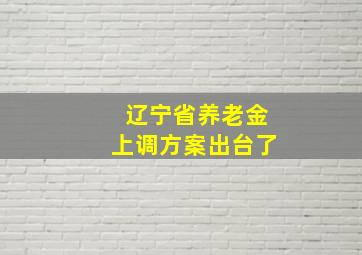 辽宁省养老金
上调方案出台了